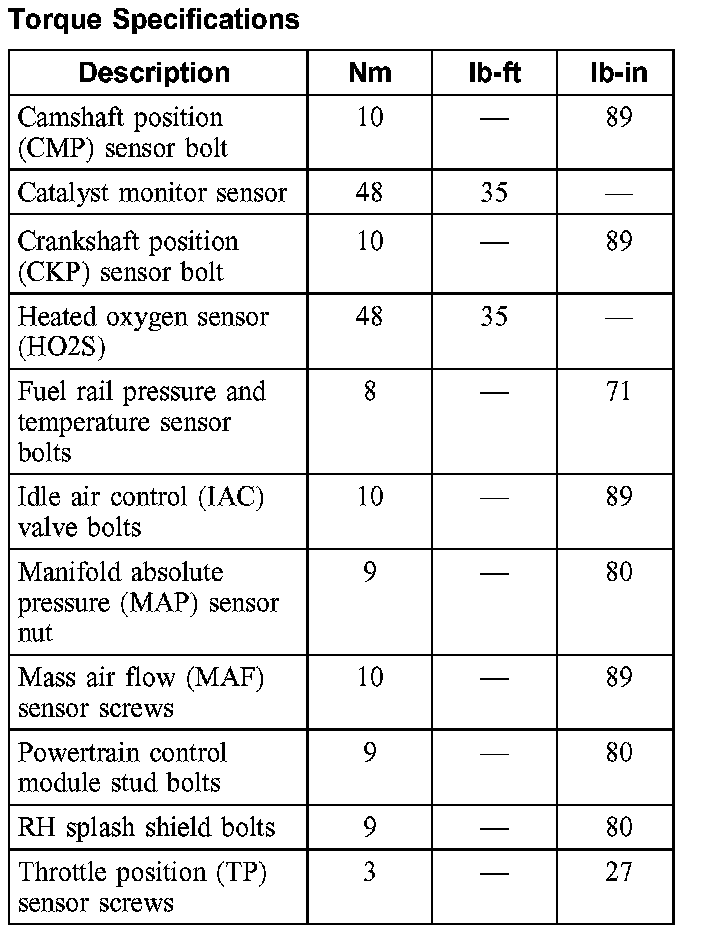 Torque Specifications

| Description | Nm | lb-ft | lb-in |
|---|---|---|---|
| Camshaft position (CMP) sensor bolt | 10 | — | 89 |
| Catalyst monitor sensor | 48 | 35 | — |
| Crankshaft position (CKP) sensor bolt | 10 | — | 89 |
| Heated oxygen sensor (HO2S) | 48 | 35 | — |
| Fuel rail pressure and temperature sensor bolts | 8 | — | 71 |
| Idle air control (IAC) valve bolts | 10 | — | 89 |
| Manifold absolute pressure (MAP) sensor nut | 9 | — | 80 |
| Mass air flow (MAF) sensor screws | 10 | — | 89 |
| Powertrain control module stud bolts | 9 | — | 80 |
| RH splash shield bolts | 9 | — | 80 |
| Throttle position (TP) sensor screws | 3 | — | 27 |